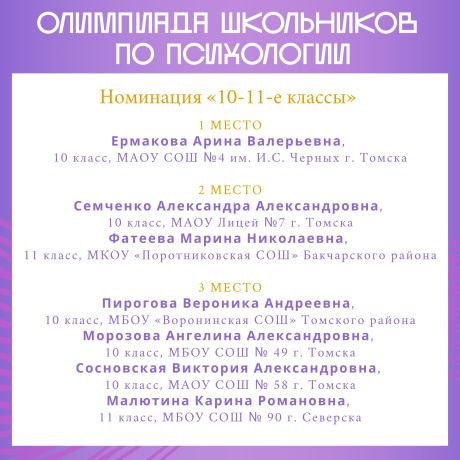 ОЛИМПИАДА ШКОЛЬНИКОВ ПО ПСИХОЛОГИИ

Номинация «10-11-е классы»

1 МЕСТО
Ермакова Арина Валерьевна,
10 класс, МАОУ СОШ №4 им. И.С. Черных г. Томска

2 МЕСТО
Семченко Александра Александровна,
10 класс, МАОУ Лицей №7 г. Томска
Фатеева Марина Николаевна,
11 класс, МКОУ «Поротниковская СОШ» Бакчарского района

3 МЕСТО
Пирогова Вероника Андреевна,
10 класс, МБОУ «Воронинская СОШ» Томского района
Морозова Ангелина Александровна,
10 класс, МБОУ СОШ № 49 г. Томска
Сосновская Виктория Александровна,
10 класс, МАОУ СОШ № 58 г. Томска
Малютина Карина Романовна,
11 класс, МБОУ СОШ № 90 г. Северска